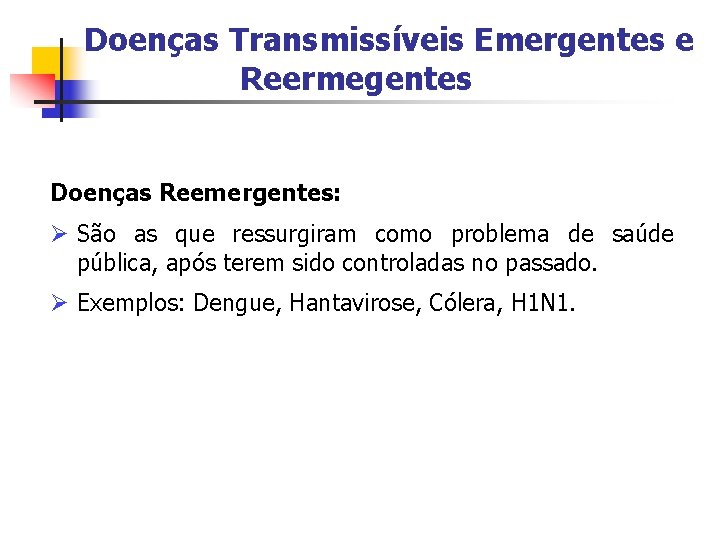 Doenças Transmissíveis Emergentes e Reermegentes

Doenças Reemergentes:

➢ São as que ressurgiram como problema de saúde pública, após terem sido controladas no passado.

➢ Exemplos: Dengue, Hantavirose, Cólera, H1N1.